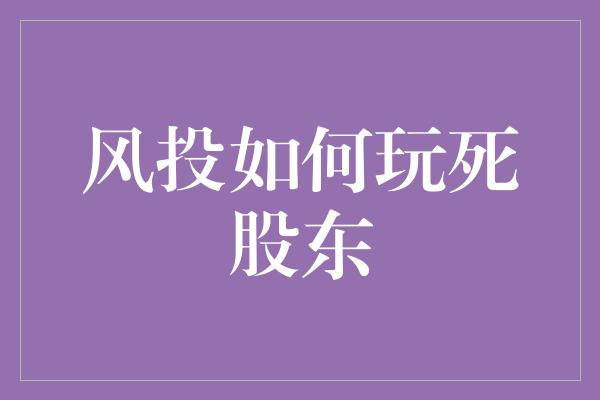 风投如何玩死股东